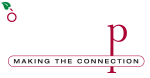 ò

p

MAKING THE CONNECTION